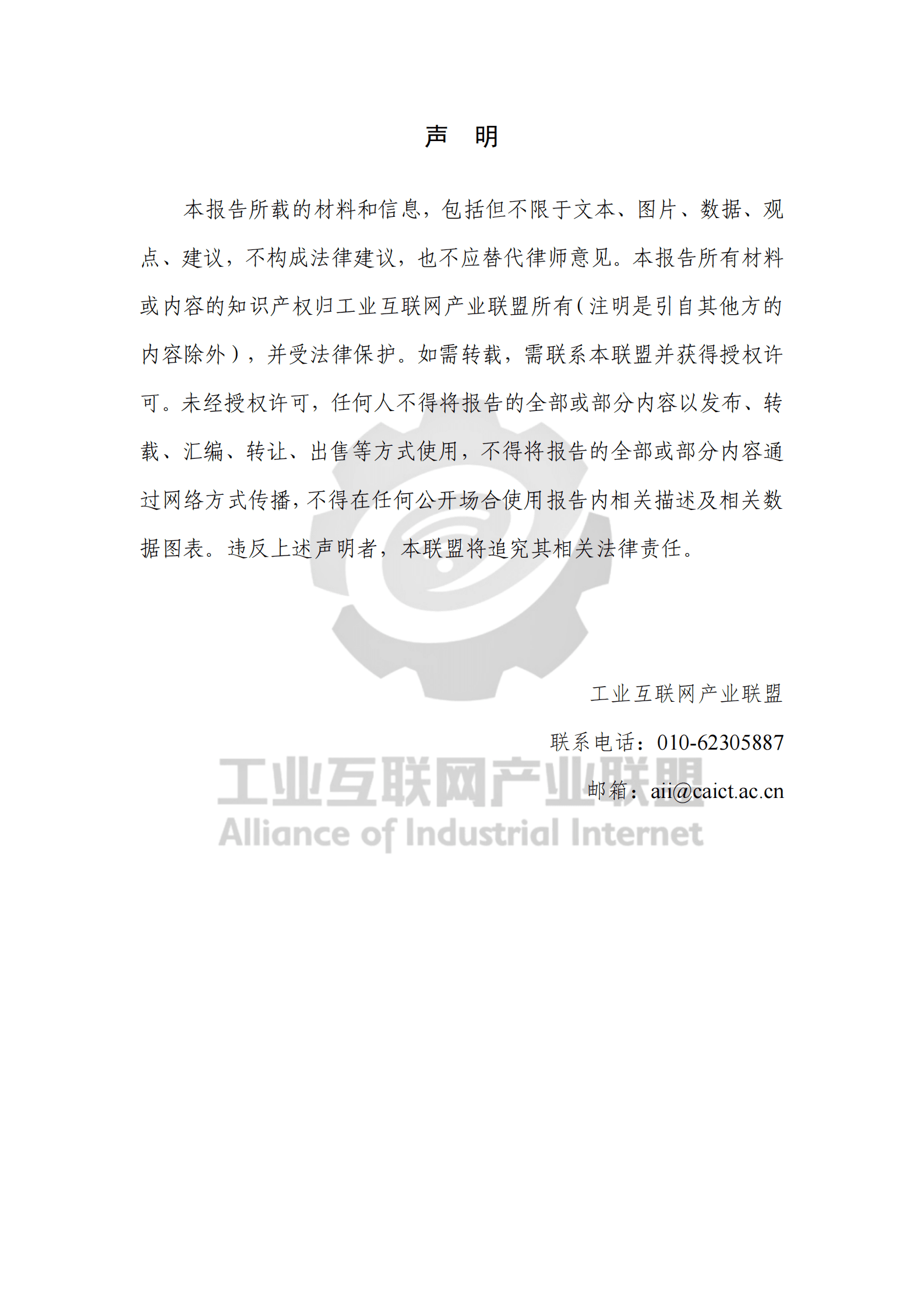 声 明

本报告所载的材料和信息，包括但不限于文本、图片、数据、观点、建议，不构成法律建议，也不应替代律师意见。本报告所有材料或内容的知识产权归工业互联网产业联盟所有（注明是引自其他方的内容除外），并受法律保护。如需转载，需联系本联盟并获得授权许可。未经授权许可，任何人不得将报告的全部或部分内容以发布、转载、汇编、转让、出售等方式使用，不得将报告的全部或部分内容通过网络方式传播，不得在任何公开场合使用报告内相关描述及相关数据图表。违反上述声明者，本联盟将追究其相关法律责任。

工业互联网产业联盟

联系电话：010-62305887

邮箱：aii@caict.ac.cn

工业互联网产业联盟
Alliance of Industrial Internet